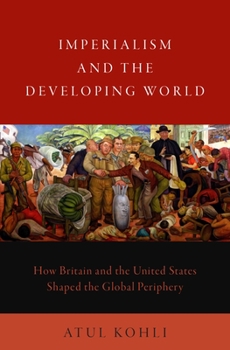 IMPERIALISM AND THE DEVELOPING WORLD

How Britain and the United States Shaped the Global Periphery

ATUL KOHLI